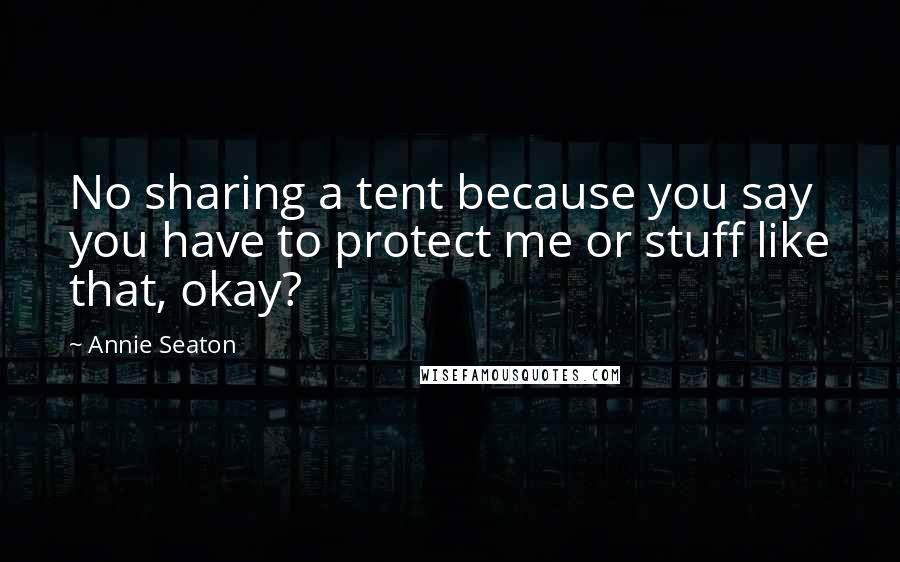 No sharing a tent because you say you have to protect me or stuff like that, okay?

~ Annie Seaton

WISEFAMOUSQUOTES.COM